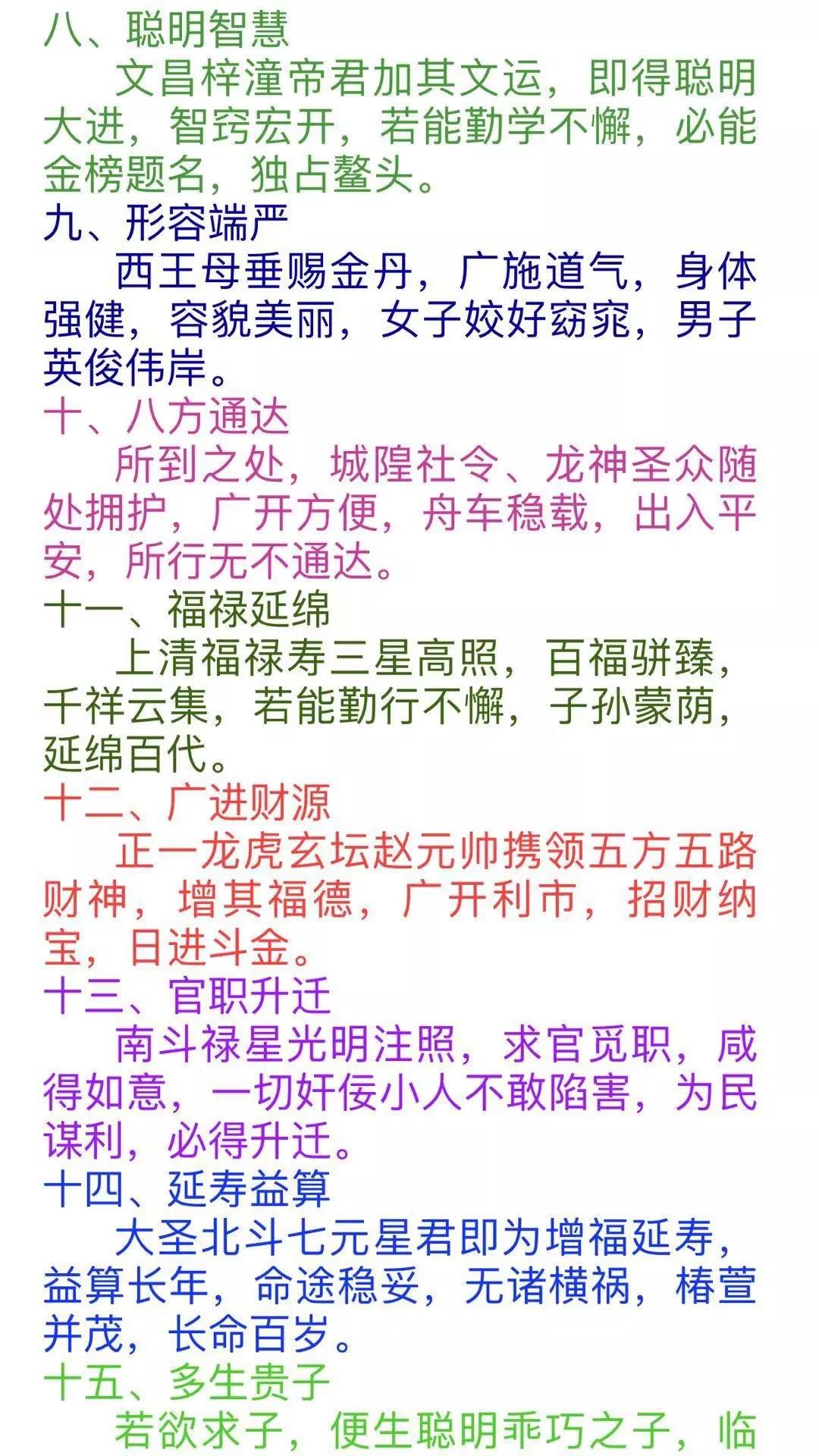 八、聪明智慧

文昌梓潼帝君加其文运，即得聪明大进，智窍宏开，若能勤学不懈，必能金榜题名，独占鳌头。

九、形容端严

西王母垂赐金丹，广施道气，身体强健，容貌美丽，女子姣好窈窕，男子英俊伟岸。

十、八方通达

所到之处，城隍社令、龙神圣众随处拥护，广开方便，舟车稳载，出入平安，所行无不通达。

十一、福禄延绵

上清福禄寿三星高照，百福骈臻，千祥云集，若能勤行不懈，子孙蒙荫，延绵百代。

十二、广进财源

正一龙虎玄坛赵元帅携领五方五路财神，增其福德，广开利市，招财纳宝，日进斗金。

十三、官职升迁

南斗禄星光明注照，求官觅职，咸得如意，一切奸佞小人不敢陷害，为民谋利，必得升迁。

十四、延寿益算

大圣北斗七元星君即为增福延寿，益算长年，命途稳妥，无诸横祸，椿萱并茂，长命百岁。

十五、多生贵子

若欲求子，便生聪明乖巧之子，临